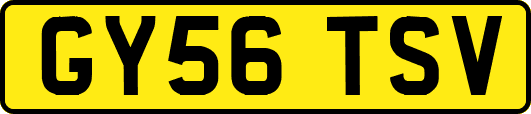 GY56 TSV